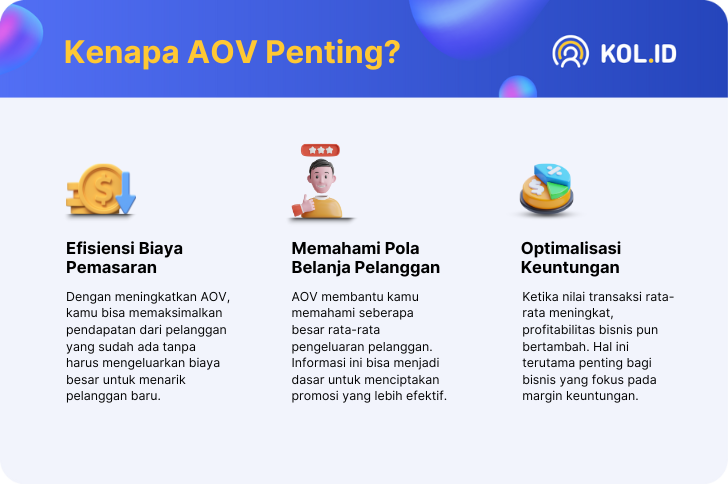 Kenapa AOV Penting?

KOL.ID

Efisiensi Biaya Pemasaran

Dengan meningkatkan AOV, kamu bisa memaksimalkan pendapatan dari pelanggan yang sudah ada tanpa harus mengeluarkan biaya besar untuk menarik pelanggan baru.

Memahami Pola Belanja Pelanggan

AOV membantu kamu memahami seberapa besar rata-rata pengeluaran pelanggan. Informasi ini bisa menjadi dasar untuk menciptakan promosi yang lebih efektif.

Optimalisasi Keuntungan

Ketika nilai transaksi rata-rata meningkat, profitabilitas bisnis pun bertambah. Hal ini terutama penting bagi bisnis yang fokus pada margin keuntungan.